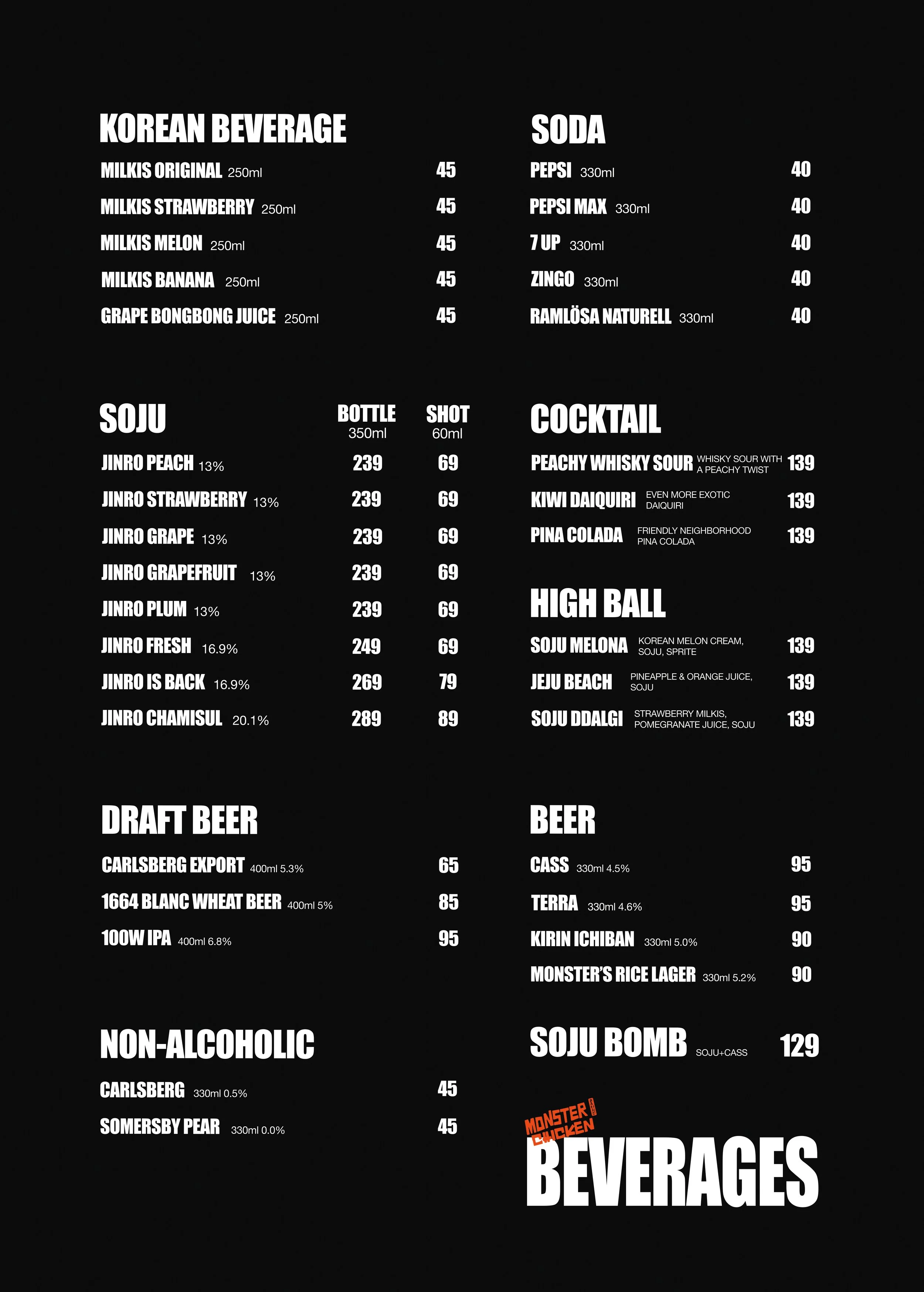 KOREAN BEVERAGE

MILKIS ORIGINAL 250ml 45
MILKIS STRAWBERRY 250ml 45
MILKIS MELON 250ml 45
MILKIS BANANA 250ml 45
GRAPE BONGBONG JUICE 250ml 45

SOJU

| | BOTTLE 350ml | SHOT 60ml |
|---|---|---|
| JINRO PEACH 13% | 239 | 69 |
| JINRO STRAWBERRY 13% | 239 | 69 |
| JINRO GRAPE 13% | 239 | 69 |
| JINRO GRAPEFRUIT 13% | 239 | 69 |
| JINRO PLUM 13% | 239 | 69 |
| JINRO FRESH 16.9% | 249 | 69 |
| JINRO IS BACK 16.9% | 269 | 79 |
| JINRO CHAMISUL 20.1% | 289 | 89 |

DRAFT BEER

CARLSBERG EXPORT 400ml 5.3% 65
1664 BLANC WHEAT BEER 400ml 5% 85
100W IPA 400ml 6.8% 95

NON-ALCOHOLIC

CARLSBERG 330ml 0.5% 45
SOMERSBY PEAR 330ml 0.0% 45

SODA

PEPSI 330ml 40
PEPSI MAX 330ml 40
7 UP 330ml 40
ZINGO 330ml 40
RAMLÖSA NATURELL 330ml 40

COCKTAIL

PEACHY WHISKY SOUR WHISKY SOUR WITH A PEACHY TWIST 139
KIWI DAIQUIRI EVEN MORE EXOTIC DAIQUIRI 139
PINA COLADA FRIENDLY NEIGHBORHOOD PINA COLADA 139

HIGH BALL

SOJU MELONA KOREAN MELON CREAM, SOJU, SPRITE 139
JEJU BEACH PINEAPPLE & ORANGE JUICE, SOJU 139
SOJU DDALGI STRAWBERRY MILKIS, POMEGRANATE JUICE, SOJU 139

BEER

CASS 330ml 4.5% 95
TERRA 330ml 4.6% 95
KIRIN ICHIBAN 330ml 5.0% 90
MONSTER'S RICE LAGER 330ml 5.2% 90

SOJU BOMB SOJU+CASS 129

MONSTER CHICKEN
BEVERAGES